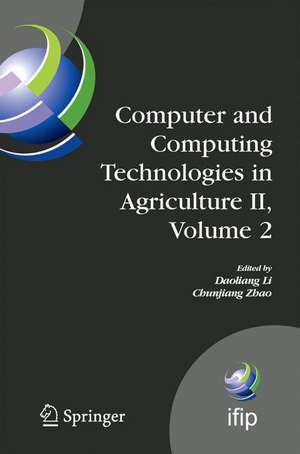 Computer and Computing Technologies in Agriculture II, Volume 2

Edited by
Daoliang Li
Chunjiang Zhao

Springer

ifip